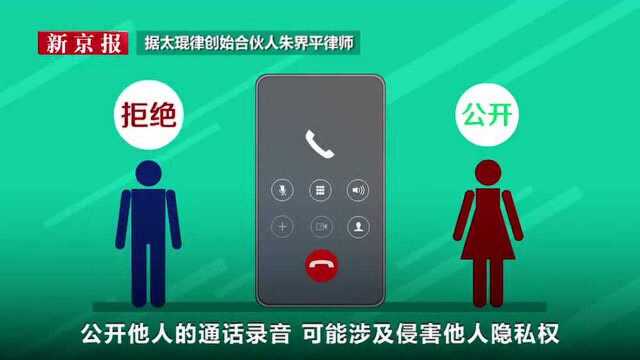 新京报 据太琨律创始合伙人朱界平律师

拒绝

公开

公开他人的通话录音 可能涉及侵害他人隐私权